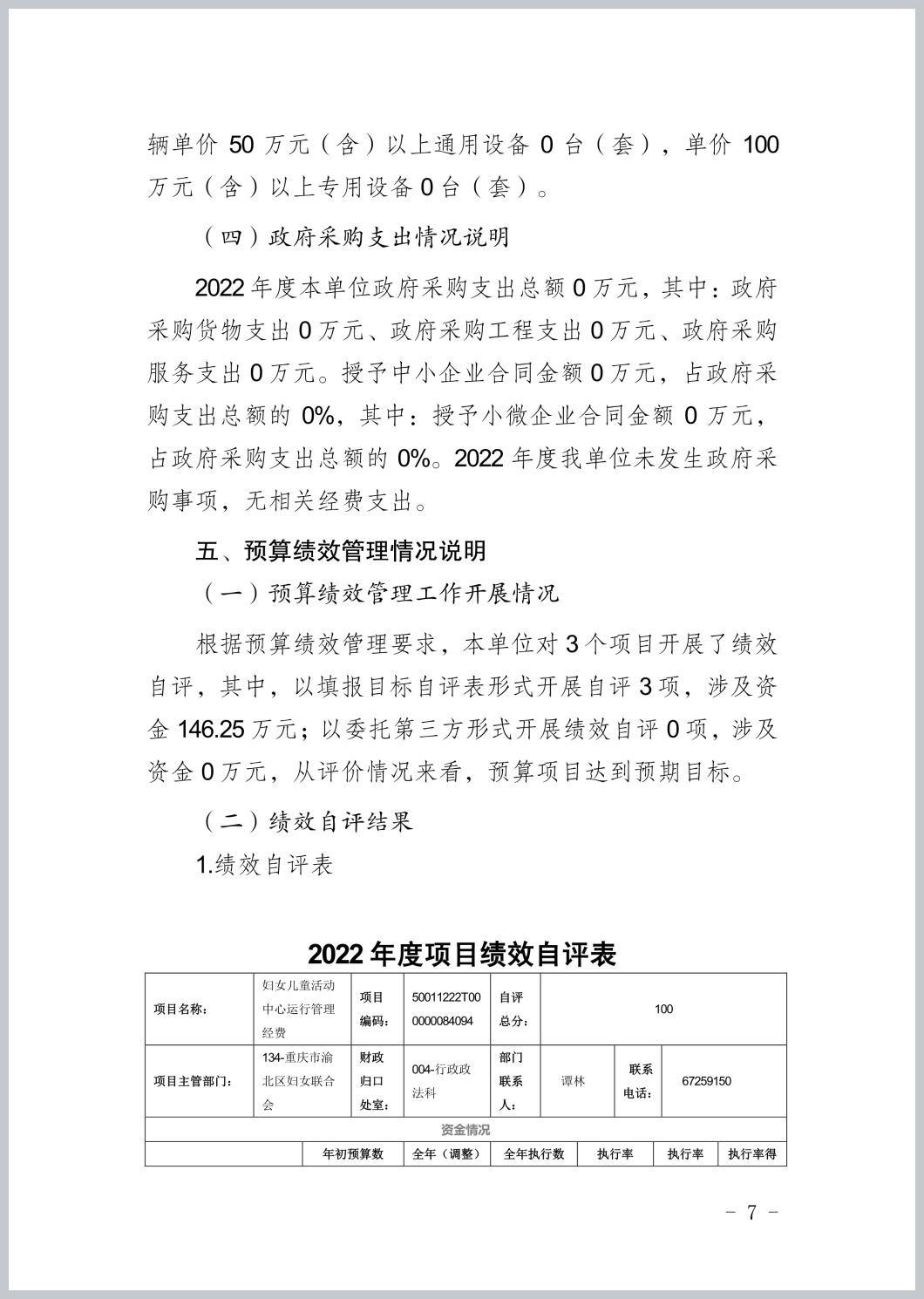 辆单价 50 万元（含）以上通用设备 0 台（套），单价 100 万元（含）以上专用设备 0 台（套）。

（四）政府采购支出情况说明

2022 年度本单位政府采购支出总额 0 万元，其中：政府采购货物支出 0 万元、政府采购工程支出 0 万元、政府采购服务支出 0 万元。授予中小企业合同金额 0 万元，占政府采购支出总额的 0%，其中：授予小微企业合同金额 0 万元，占政府采购支出总额的 0%。2022 年度我单位未发生政府采购事项，无相关经费支出。

五、预算绩效管理情况说明

（一）预算绩效管理工作开展情况

根据预算绩效管理要求，本单位对 3 个项目开展了绩效自评，其中，以填报目标自评表形式开展自评 3 项，涉及资金 146.25 万元；以委托第三方形式开展绩效自评 0 项，涉及资金 0 万元，从评价情况来看，预算项目达到预期目标。

（二）绩效自评结果

1.绩效自评表

2022 年度项目绩效自评表

| 项目名称： | 妇女儿童活动中心运行管理经费 | 项目编码： | 50011222T000000084094 | 自评总分： | 100 | | |
|---|---|---|---|---|---|---|---|
| 项目主管部门： | 134-重庆市渝北区妇女联合会 | 财政归口处室： | 004-行政政法科 | 部门联系人： | 谭林 | 联系电话： | 67259150 |
| 资金情况 | | | | | | | |
| | 年初预算数 | | 全年（调整） | 全年执行数 | 执行率 | 执行率 | 执行率得 |

- 7 -